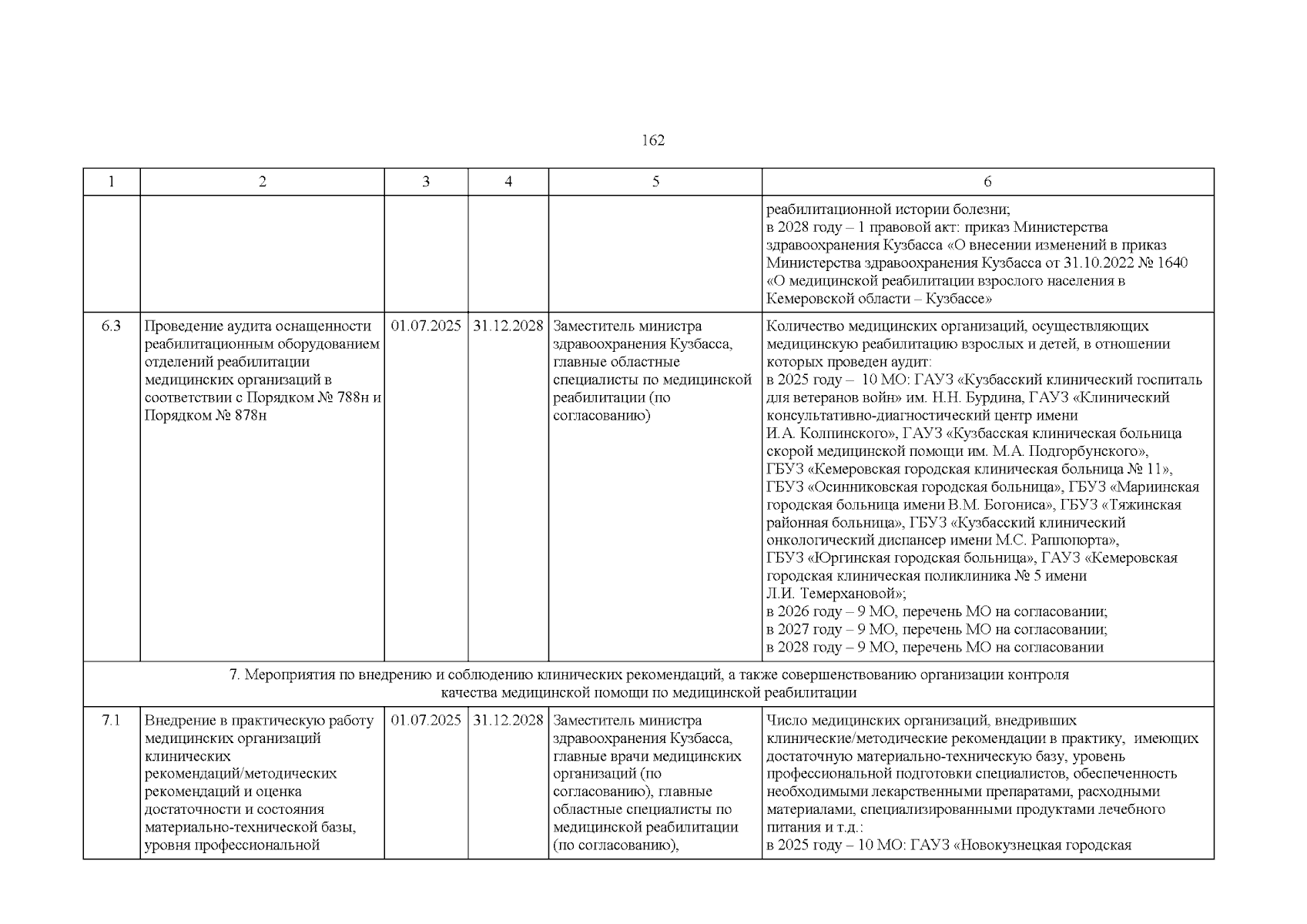 162

| 1 | 2 | 3 | 4 | 5 | 6 |
|---|---|---|---|---|---|
|  |  |  |  |  | реабилитационной истории болезни; в 2028 году – 1 правовой акт: приказ Министерства здравоохранения Кузбасса «О внесении изменений в приказ Министерства здравоохранения Кузбасса от 31.10.2022 № 1640 «О медицинской реабилитации взрослого населения в Кемеровской области – Кузбассе» |
| 6.3 | Проведение аудита оснащенности реабилитационным оборудованием отделений реабилитации медицинских организаций в соответствии с Порядком № 788н и Порядком № 878н | 01.07.2025 | 31.12.2028 | Заместитель министра здравоохранения Кузбасса, главные областные специалисты по медицинской реабилитации (по согласованию) | Количество медицинских организаций, осуществляющих медицинскую реабилитацию взрослых и детей, в отношении которых проведен аудит: в 2025 году – 10 МО: ГАУЗ «Кузбасский клинический госпиталь для ветеранов войн» им. Н.Н. Бурдина, ГАУЗ «Клинический консультативно-диагностический центр имени И.А. Колпинского», ГАУЗ «Кузбасская клиническая больница скорой медицинской помощи им. М.А. Подгорбунского», ГБУЗ «Кемеровская городская клиническая больница № 11», ГБУЗ «Осинниковская городская больница», ГБУЗ «Мариинская городская больница имени В.М. Богониса», ГБУЗ «Тяжинская районная больница», ГБУЗ «Кузбасский клинический онкологический диспансер имени М.С. Раппопорта», ГБУЗ «Юргинская городская больница», ГАУЗ «Кемеровская городская клиническая поликлиника № 5 имени Л.И. Темерхановой»; в 2026 году – 9 МО, перечень МО на согласовании; в 2027 году – 9 МО, перечень МО на согласовании; в 2028 году – 9 МО, перечень МО на согласовании |
| 7. Мероприятия по внедрению и соблюдению клинических рекомендаций, а также совершенствованию организации контроля качества медицинской помощи по медицинской реабилитации |  |  |  |  |  |
| 7.1 | Внедрение в практическую работу медицинских организаций клинических рекомендаций/методических рекомендаций и оценка достаточности и состояния материально-технической базы, уровня профессиональной | 01.07.2025 | 31.12.2028 | Заместитель министра здравоохранения Кузбасса, главные врачи медицинских организаций (по согласованию), главные областные специалисты по медицинской реабилитации (по согласованию), | Число медицинских организаций, внедривших клинические/методические рекомендации в практику, имеющих достаточную материально-техническую базу, уровень профессиональной подготовки специалистов, обеспеченность необходимыми лекарственными препаратами, расходными материалами, специализированными продуктами лечебного питания и т.д.: в 2025 году – 10 МО: ГАУЗ «Новокузнецкая городская |